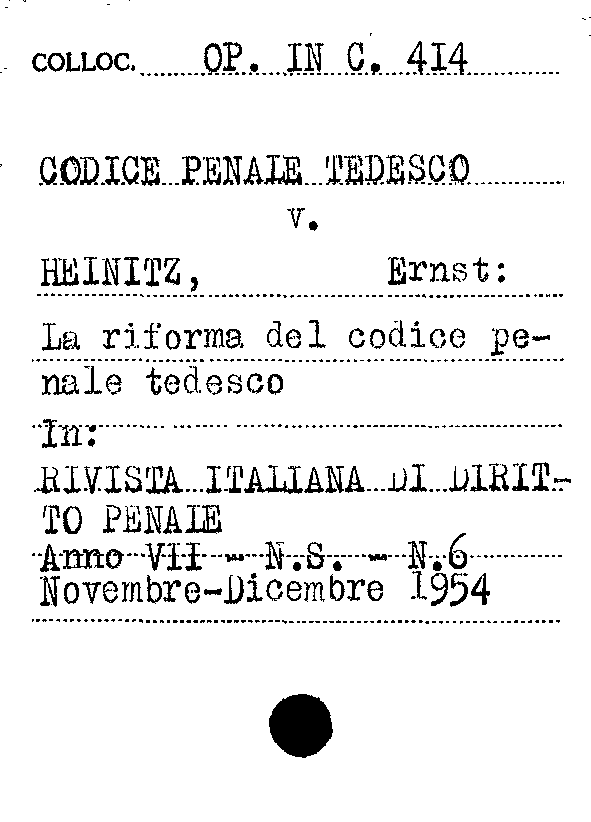 COLLOC. OP. IN C. 414

CODICE PENALE TEDESCO

v.

HEINITZ, Ernst:

La riforma del codice penale tedesco

In:

RIVISTA ITALIANA DI DIRITTO PENALE

Anno VII - N.S. - N.6
Novembre-Dicembre 1954